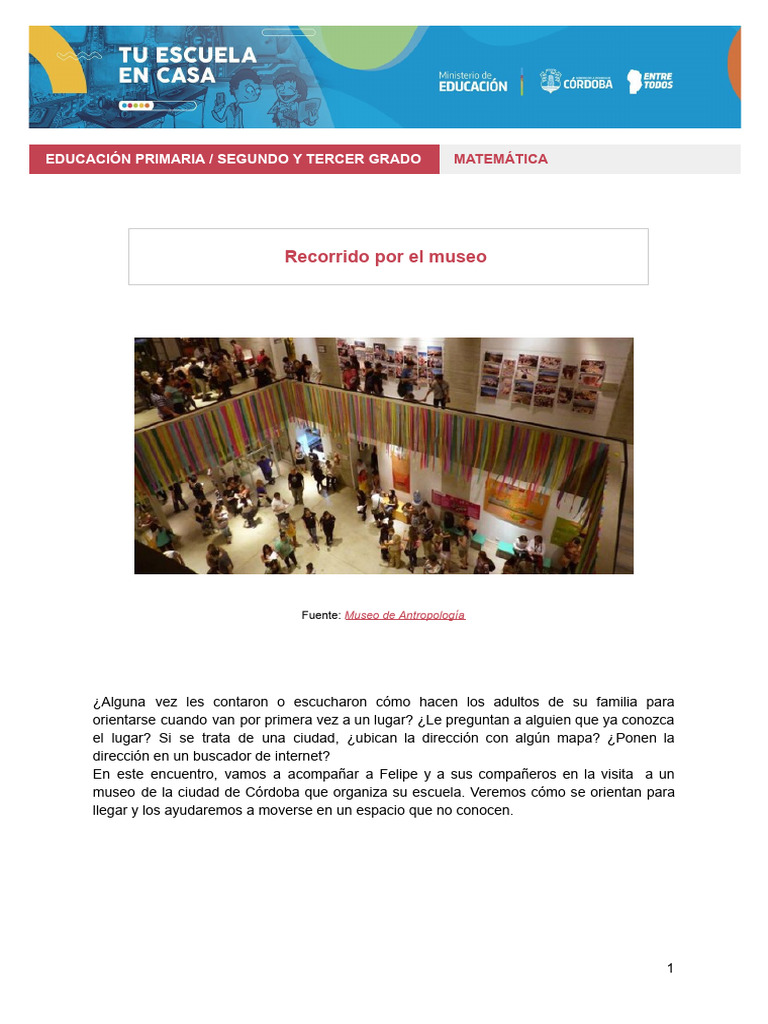 TU ESCUELA EN CASA

Ministerio de EDUCACIÓN

CÓRDOBA

ENTRE TODOS

EDUCACIÓN PRIMARIA / SEGUNDO Y TERCER GRADO

MATEMÁTICA

Recorrido por el museo

Fuente: Museo de Antropología

¿Alguna vez les contaron o escucharon cómo hacen los adultos de su familia para orientarse cuando van por primera vez a un lugar? ¿Le preguntan a alguien que ya conozca el lugar? Si se trata de una ciudad, ¿ubican la dirección con algún mapa? ¿Ponen la dirección en un buscador de internet?
En este encuentro, vamos a acompañar a Felipe y a sus compañeros en la visita a un museo de la ciudad de Córdoba que organiza su escuela. Veremos cómo se orientan para llegar y los ayudaremos a moverse en un espacio que no conocen.

1